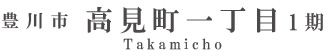 豊川市 高見町一丁目 1期
Takamicho